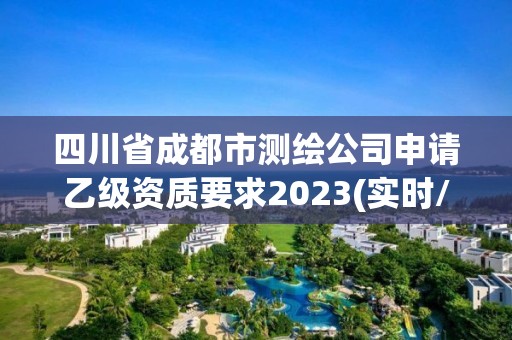 四川省成都市测绘公司申请乙级资质要求2023(实时/